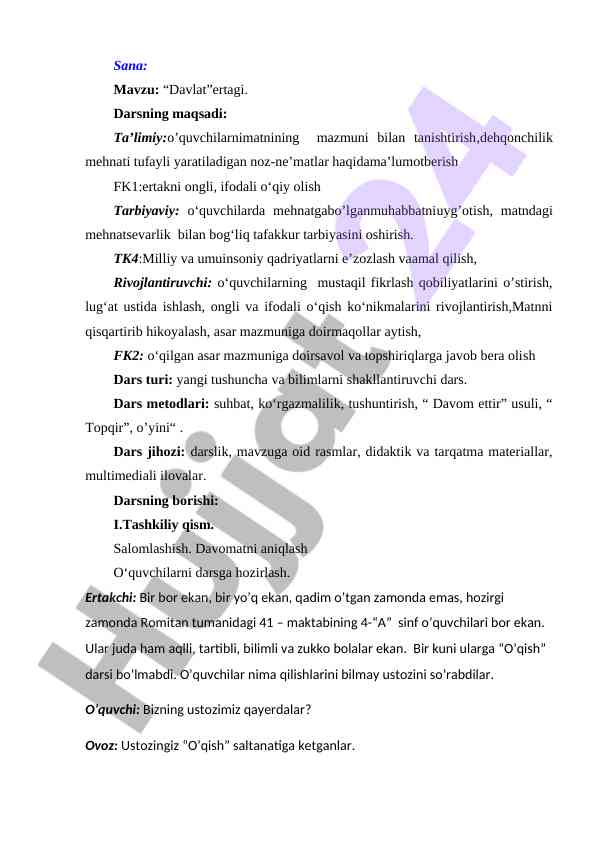 Sana:

Mavzu: “Davlat”ertagi.

Darsning maqsadi:

Ta’limiy:o’quvchilarnimatnining mazmuni bilan tanishtirish,dehqonchilik mehnati tufayli yaratiladigan noz-ne’matlar haqidama’lumotberish

FK1:ertakni ongli, ifodali o‘qiy olish

Tarbiyaviy: o‘quvchilarda mehnatgabo’lganmuhabbatniuyg’otish, matndagi mehnatsevarlik bilan bog‘liq tafakkur tarbiyasini oshirish.

TK4:Milliy va umuinsoniy qadriyatlarni e’zozlash vaamal qilish,

Rivojlantiruvchi: o‘quvchilarning mustaqil fikrlash qobiliyatlarini o’stirish, lug‘at ustida ishlash, ongli va ifodali o‘qish ko‘nikmalarini rivojlantirish,Matnni qisqartirib hikoyalash, asar mazmuniga doirmaqollar aytish,

FK2: o‘qilgan asar mazmuniga doirsavol va topshiriqlarga javob bera olish

Dars turi: yangi tushuncha va bilimlarni shakllantiruvchi dars.

Dars metodlari: suhbat, ko‘rgazmalilik, tushuntirish, “ Davom ettir” usuli, “ Topqir”, o’yini“ .

Dars jihozi: darslik, mavzuga oid rasmlar, didaktik va tarqatma materiallar, multimediali ilovalar.

Darsning borishi:

I.Tashkiliy qism.

Salomlashish. Davomatni aniqlash

O‘quvchilarni darsga hozirlash.

Ertakchi: Bir bor ekan, bir yo’q ekan, qadim o’tgan zamonda emas, hozirgi zamonda Romitan tumanidagi 41 – maktabining 4-“A” sinf o’quvchilari bor ekan. Ular juda ham aqlli, tartibli, bilimli va zukko bolalar ekan. Bir kuni ularga “O’qish” darsi bo’lmabdi. O’quvchilar nima qilishlarini bilmay ustozini so’rabdilar.

O’quvchi: Bizning ustozimiz qayerdalar?

Ovoz: Ustozingiz ”O’qish” saltanatiga ketganlar.

Hujjat24